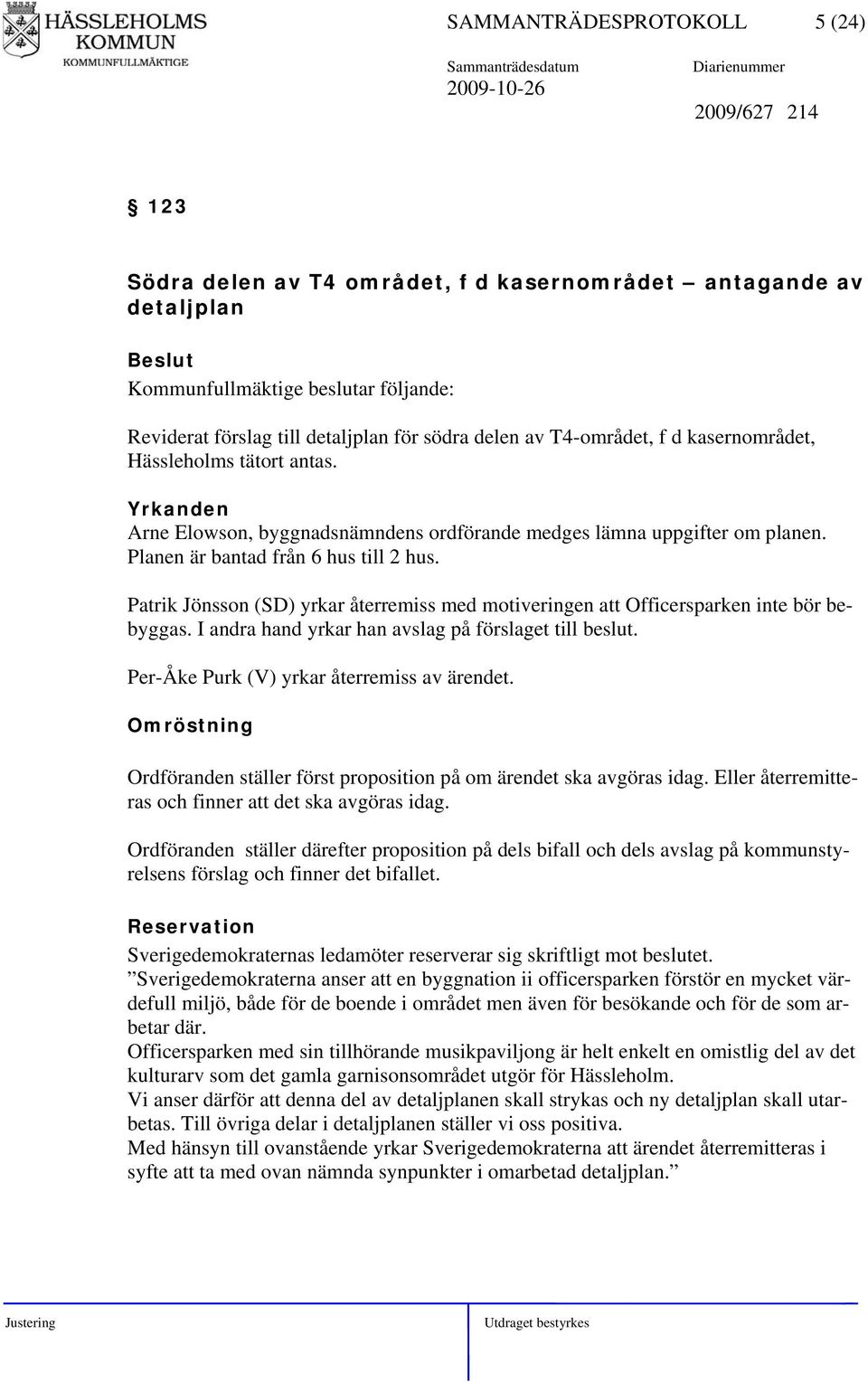 HÄSSLEHOLMS KOMMUN
KOMMUNFULLMÄKTIGE

SAMMANTRÄDESPROTOKOLL 5 (24)

Sammanträdesdatum
2009-10-26

Diarienummer
2009/627 214

§ 123

Södra delen av T4 området, f d kasernområdet – antagande av detaljplan

Beslut
Kommunfullmäktige beslutar följande:

Reviderat förslag till detaljplan för södra delen av T4-området, f d kasernområdet, Hässleholms tätort antas.

Yrkanden
Arne Elowson, byggnadsnämndens ordförande medges lämna uppgifter om planen. Planen är bantad från 6 hus till 2 hus.

Patrik Jönsson (SD) yrkar återremiss med motiveringen att Officersparken inte bör bebyggas. I andra hand yrkar han avslag på förslaget till beslut.

Per-Åke Purk (V) yrkar återremiss av ärendet.

Omröstning

Ordföranden ställer först proposition på om ärendet ska avgöras idag. Eller återremitteras och finner att det ska avgöras idag.

Ordföranden ställer därefter proposition på dels bifall och dels avslag på kommunstyrelsens förslag och finner det bifallet.

Reservation
Sverigedemokraternas ledamöter reserverar sig skriftligt mot beslutet.
”Sverigedemokraterna anser att en byggnation ii officersparken förstör en mycket värdefull miljö, både för de boende i området men även för besökande och för de som arbetar där.
Officersparken med sin tillhörande musikpaviljong är helt enkelt en omistlig del av det kulturarv som det gamla garnisonsområdet utgör för Hässleholm.
Vi anser därför att denna del av detaljplanen skall strykas och ny detaljplan skall utarbetas. Till övriga delar i detaljplanen ställer vi oss positiva.
Med hänsyn till ovanstående yrkar Sverigedemokraterna att ärendet återremitteras i syfte att ta med ovan nämnda synpunkter i omarbetad detaljplan.”

Justering

Utdraget bestyrkes